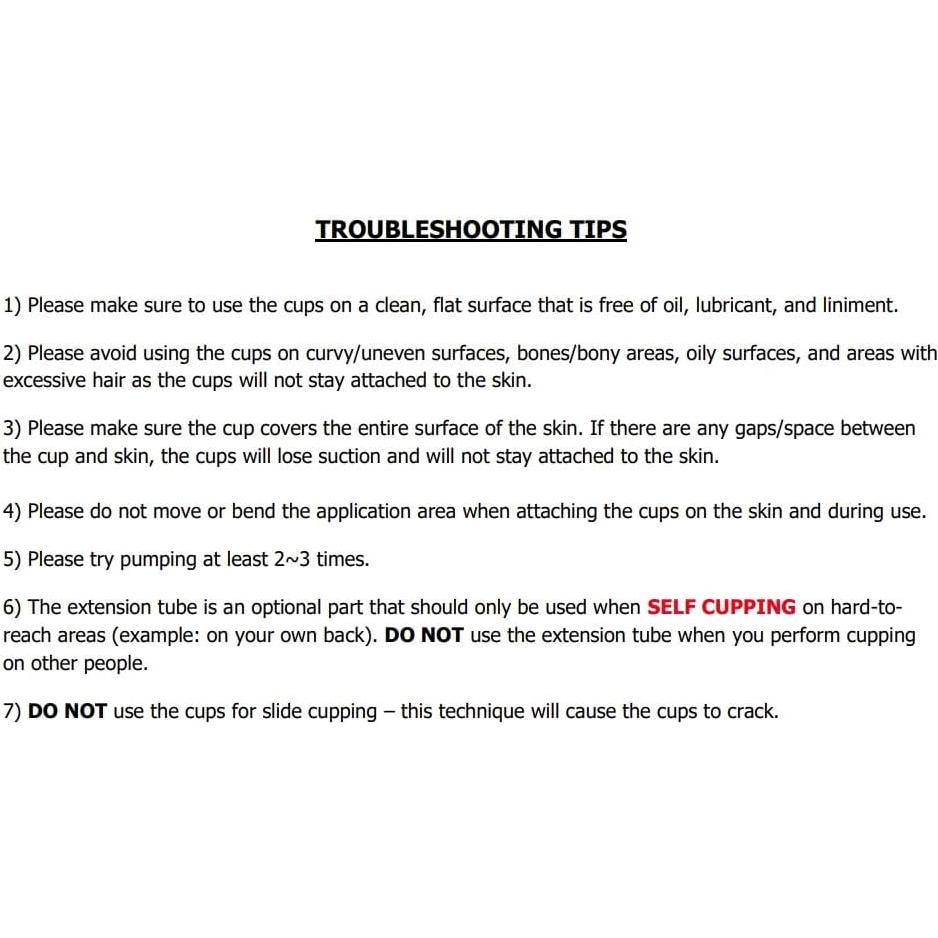 TROUBLESHOOTING TIPS

1) Please make sure to use the cups on a clean, flat surface that is free of oil, lubricant, and liniment.

2) Please avoid using the cups on curvy/uneven surfaces, bones/bony areas, oily surfaces, and areas with excessive hair as the cups will not stay attached to the skin.

3) Please make sure the cup covers the entire surface of the skin. If there are any gaps/space between the cup and skin, the cups will lose suction and will not stay attached to the skin.

4) Please do not move or bend the application area when attaching the cups on the skin and during use.

5) Please try pumping at least 2~3 times.

6) The extension tube is an optional part that should only be used when SELF CUPPING on hard-to-reach areas (example: on your own back). DO NOT use the extension tube when you perform cupping on other people.

7) DO NOT use the cups for slide cupping – this technique will cause the cups to crack.